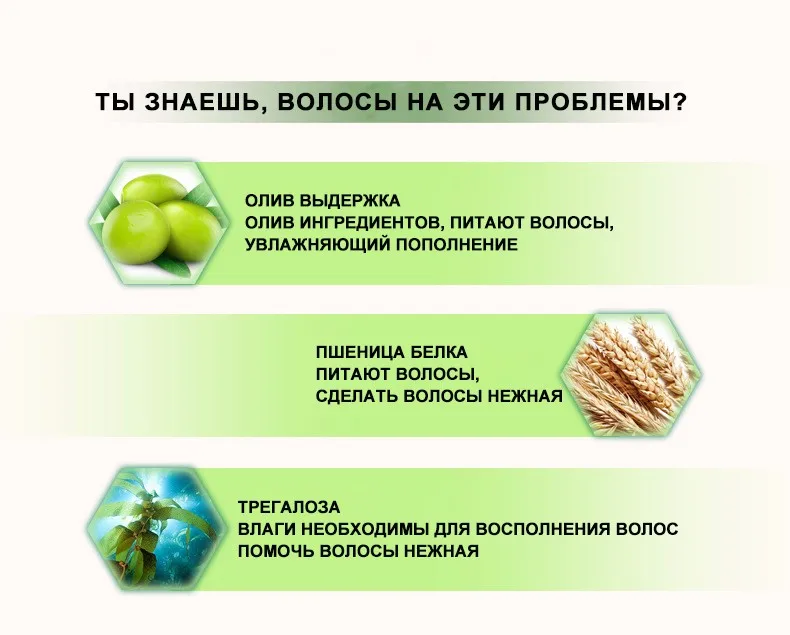 ТЫ ЗНАЕШЬ, ВОЛОСЫ НА ЭТИ ПРОБЛЕМЫ?

ОЛИВ ВЫДЕРЖКА
ОЛИВ ИНГРЕДИЕНТОВ, ПИТАЮТ ВОЛОСЫ,
УВЛАЖНЯЮЩИЙ ПОПОЛНЕНИЕ

ПШЕНИЦА БЕЛКА
ПИТАЮТ ВОЛОСЫ,
СДЕЛАТЬ ВОЛОСЫ НЕЖНАЯ

ТРЕГАЛОЗА
ВЛАГИ НЕОБХОДИМЫ ДЛЯ ВОСПОЛНЕНИЯ ВОЛОС
ПОМОЧЬ ВОЛОСЫ НЕЖНАЯ